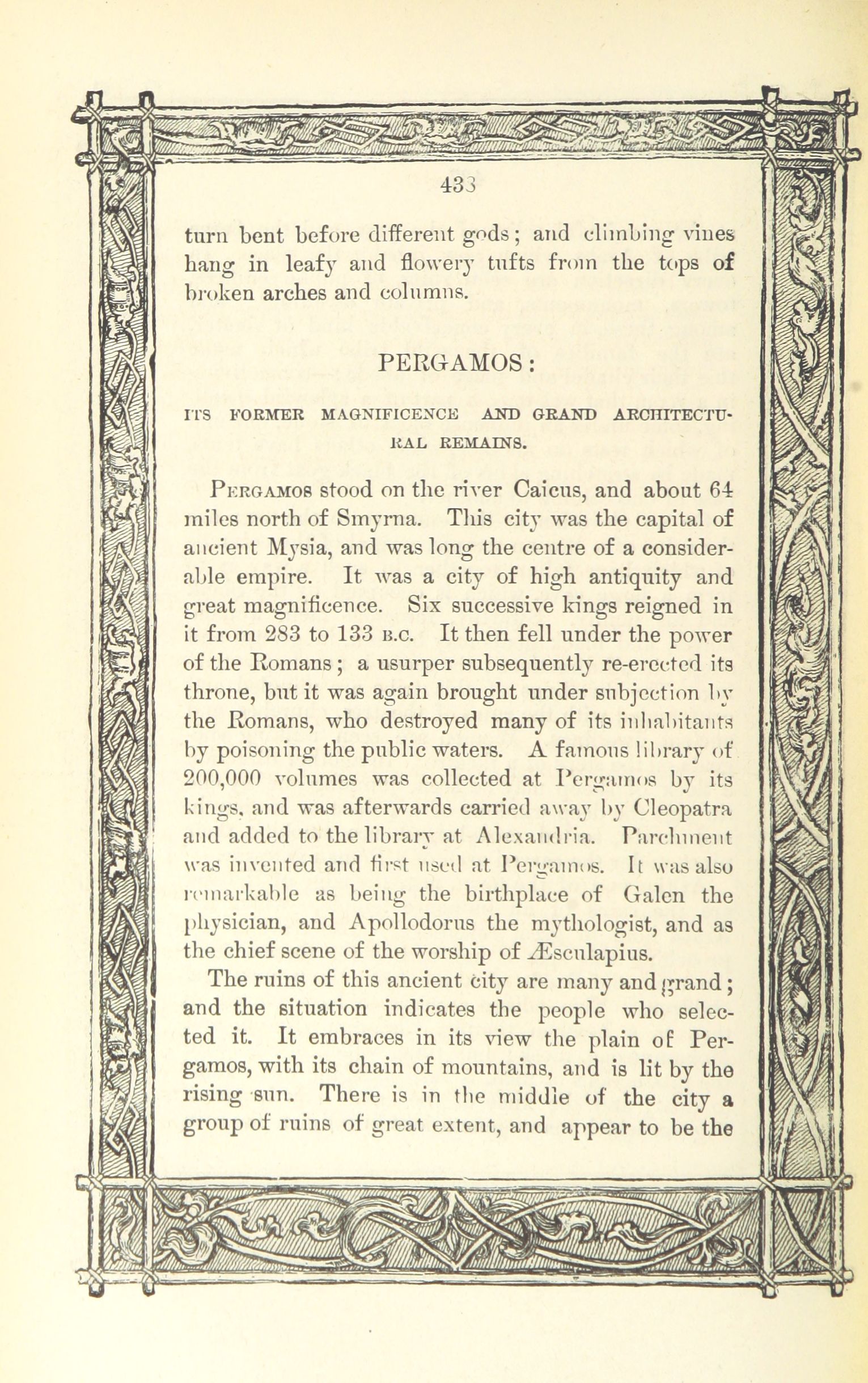 433

turn bent before different gods; and climbing vines hang in leafy and flowery tufts from the tops of broken arches and columns.

PERGAMOS:

ITS FORMER MAGNIFICENCE AND GRAND ARCHITECTURAL REMAINS.

PERGAMOS stood on the river Caicus, and about 64 miles north of Smyrna. This city was the capital of ancient Mysia, and was long the centre of a considerable empire. It was a city of high antiquity and great magnificence. Six successive kings reigned in it from 283 to 133 B.C. It then fell under the power of the Romans; a usurper subsequently re-erected its throne, but it was again brought under subjection by the Romans, who destroyed many of its inhabitants by poisoning the public waters. A famous library of 200,000 volumes was collected at Pergamos by its kings, and was afterwards carried away by Cleopatra and added to the library at Alexandria. Parchment was invented and first used at Pergamos. It was also remarkable as being the birthplace of Galen the physician, and Apollodorus the mythologist, and as the chief scene of the worship of Æsculapius.

The ruins of this ancient city are many and grand; and the situation indicates the people who selected it. It embraces in its view the plain of Pergamos, with its chain of mountains, and is lit by the rising sun. There is in the middle of the city a group of ruins of great extent, and appear to be the